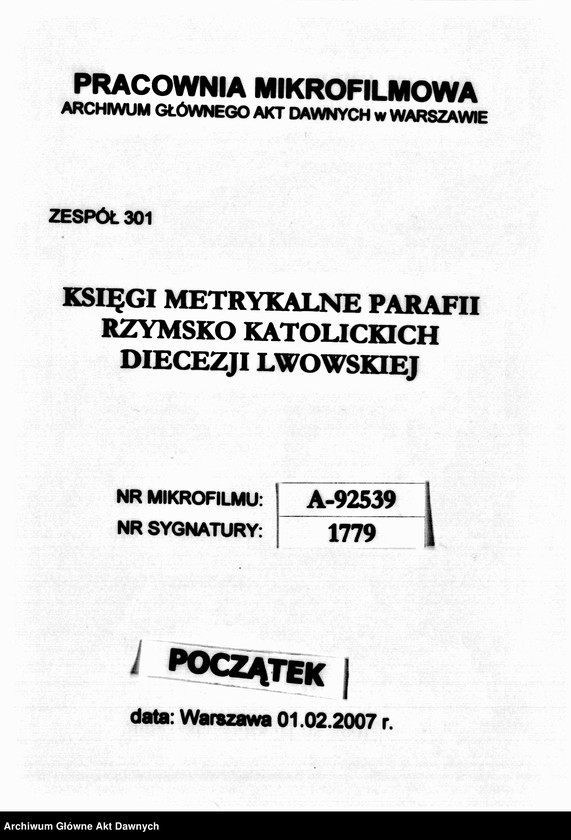 PRACOWNIA MIKROFILMOWA
ARCHIWUM GŁÓWNEGO AKT DAWNYCH w WARSZAWIE

ZESPÓŁ 301

KSIĘGI METRYKALNE PARAFII RZYMSKO KATOLICKICH DIECEZJI LWOWSKIEJ

| NR MIKROFILMU: | A-92539 |
|---|---|
| NR SYGNATURY: | 1779 |

POCZĄTEK

data: Warszawa 01.02.2007 r.

Archiwum Główne Akt Dawnych